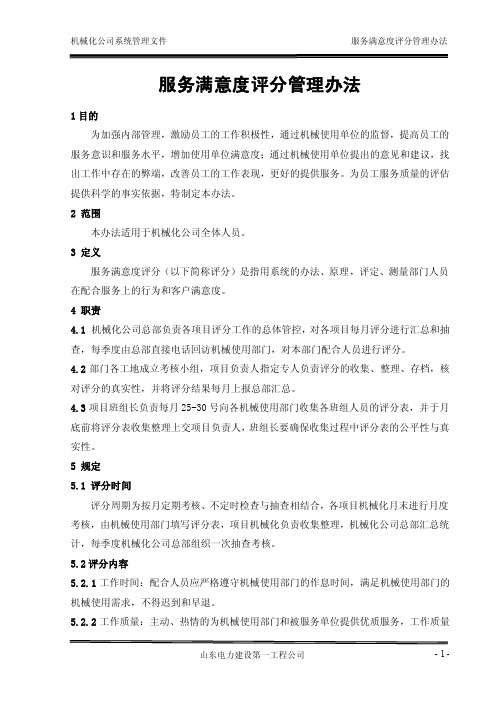 机械化公司系统管理文件

服务满意度评分管理办法

服务满意度评分管理办法

1 目的

为加强内部管理，激励员工的工作积极性，通过机械使用单位的监督，提高员工的服务意识和服务水平，增加使用单位满意度；通过机械使用单位提出的意见和建议，找出工作中存在的弊端，改善员工的工作表现，更好的提供服务。为员工服务质量的评估提供科学的事实依据，特制定本办法。

2 范围

本办法适用于机械化公司全体人员。

3 定义

服务满意度评分（以下简称评分）是指用系统的办法、原理，评定、测量部门人员在配合服务上的行为和客户满意度。

4 职责

4.1 机械化公司总部负责各项目评分工作的总体管控，对各项目每月评分进行汇总和抽查，每季度由总部直接电话回访机械使用部门，对本部门配合人员进行评分。

4.2 部门各工地成立考核小组，项目负责人指定专人负责评分的收集、整理、存档，核对评分的真实性，并将评分结果每月上报总部汇总。

4.3 项目班组长负责每月 25-30 号向各机械使用部门收集各班组人员的评分表，并于月底前将评分表收集整理上交项目负责人，班组长要确保收集过程中评分表的公平性与真实性。

5 规定

5.1 评分时间

评分周期为按月定期考核、不定时检查与抽查相结合，各项目机械化月末进行月度考核，由机械使用部门填写评分表，项目机械化负责收集整理，机械化公司总部汇总统计，每季度机械化公司总部组织一次抽查考核。

5.2 评分内容

5.2.1 工作时间：配合人员应严格遵守机械使用部门的作息时间，满足机械使用部门的机械使用需求，不得迟到和早退。

5.2.2 工作质量：主动、热情的为机械使用部门和被服务单位提供优质服务，工作质量

山东电力建设第一工程公司

- 1 -